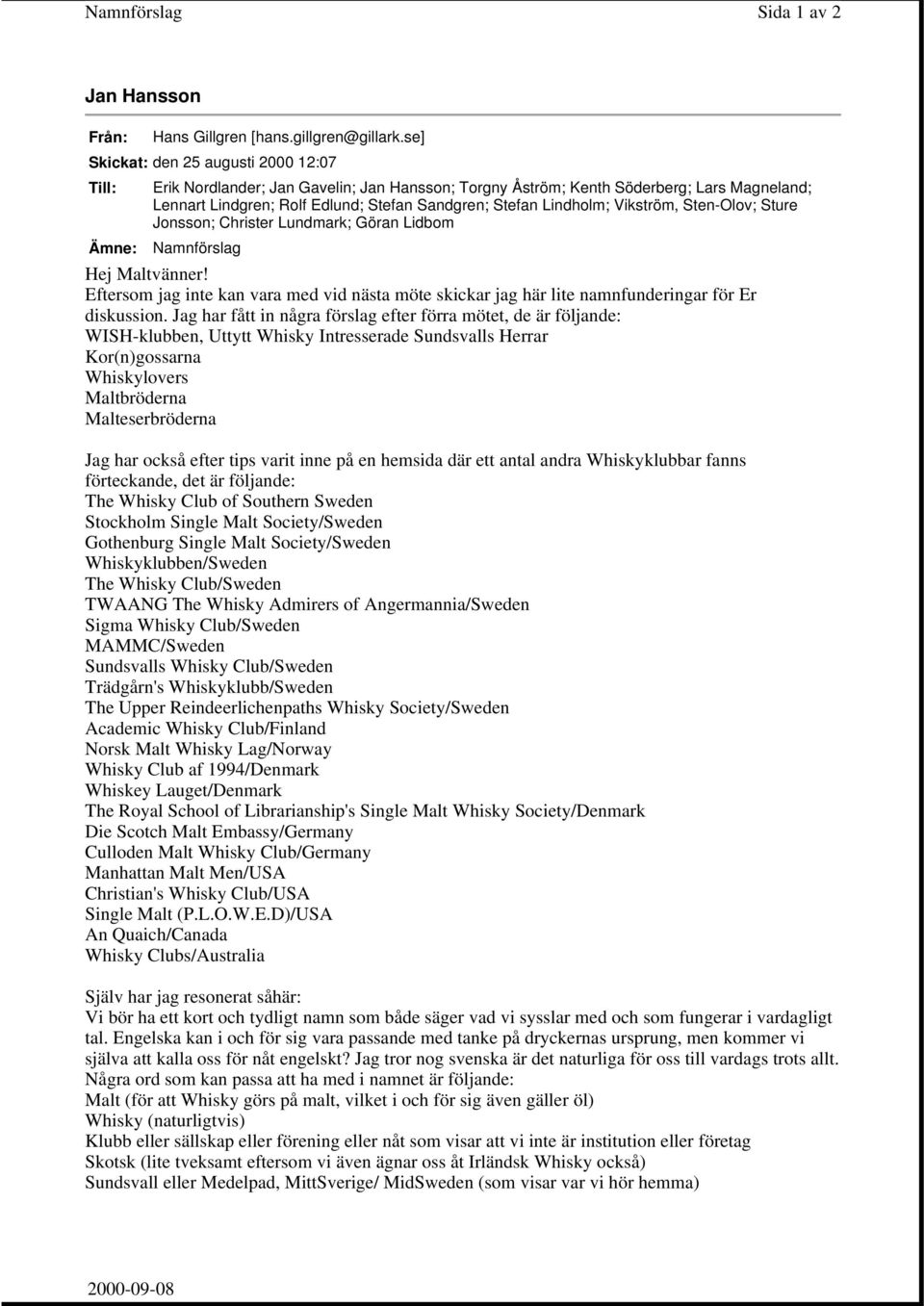 Namnförslag Sida 1 av 2

Jan Hansson

Från: Hans Gillgren [hans.gillgren@gillark.se]

Skickat: den 25 augusti 2000 12:07

Till: Erik Nordlander; Jan Gavelin; Jan Hansson; Torgny Åström; Kenth Söderberg; Lars Magneland; Lennart Lindgren; Rolf Edlund; Stefan Sandgren; Stefan Lindholm; Vikström, Sten-Olov; Sture Jonsson; Christer Lundmark; Göran Lidbom

Ämne: Namnförslag

Hej Maltvänner!
Eftersom jag inte kan vara med vid nästa möte skickar jag här lite namnfunderingar för Er diskussion. Jag har fått in några förslag efter förra mötet, de är följande:
WISH-klubben, Uttytt Whisky Intresserade Sundsvalls Herrar
Kor(n)gossarna
Whiskylovers
Maltbröderna
Malteserbröderna

Jag har också efter tips varit inne på en hemsida där ett antal andra Whiskyklubbar fanns förteckande, det är följande:
The Whisky Club of Southern Sweden
Stockholm Single Malt Society/Sweden
Gothenburg Single Malt Society/Sweden
Whiskyklubben/Sweden
The Whisky Club/Sweden
TWAANG The Whisky Admirers of Angermannia/Sweden
Sigma Whisky Club/Sweden
MAMMC/Sweden
Sundsvalls Whisky Club/Sweden
Trädgårn's Whiskyklubb/Sweden
The Upper Reindeerlichenpaths Whisky Society/Sweden
Academic Whisky Club/Finland
Norsk Malt Whisky Lag/Norway
Whisky Club af 1994/Denmark
Whiskey Lauget/Denmark
The Royal School of Librarianship's Single Malt Whisky Society/Denmark
Die Scotch Malt Embassy/Germany
Culloden Malt Whisky Club/Germany
Manhattan Malt Men/USA
Christian's Whisky Club/USA
Single Malt (P.L.O.W.E.D)/USA
An Quaich/Canada
Whisky Clubs/Australia

Själv har jag resonerat såhär:
Vi bör ha ett kort och tydligt namn som både säger vad vi sysslar med och som fungerar i vardagligt tal. Engelska kan i och för sig vara passande med tanke på dryckernas ursprung, men kommer vi själva att kalla oss för nåt engelskt? Jag tror nog svenska är det naturliga för oss till vardags trots allt.
Några ord som kan passa att ha med i namnet är följande:
Malt (för att Whisky görs på malt, vilket i och för sig även gäller öl)
Whisky (naturligtvis)
Klubb eller sällskap eller förening eller nåt som visar att vi inte är institution eller företag
Skotsk (lite tveksamt eftersom vi även ägnar oss åt Irländsk Whisky också)
Sundsvall eller Medelpad, MittSverige/ MidSweden (som visar var vi hör hemma)

2000-09-08